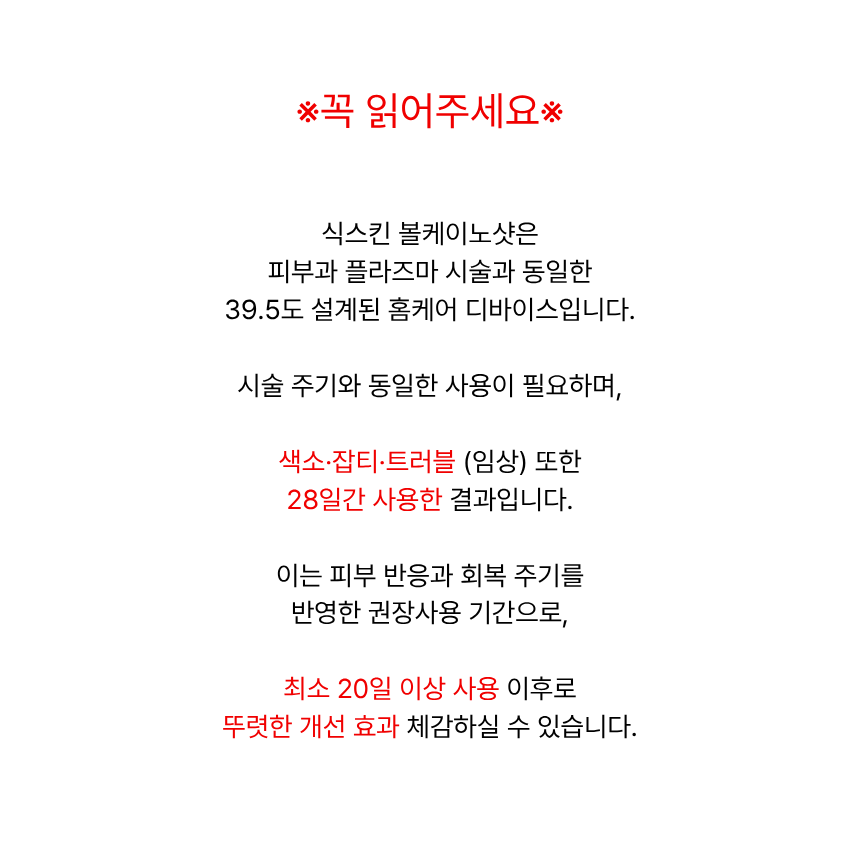 ※꼭 읽어주세요※

식스킨 볼케이노샷은
피부과 플라즈마 시술과 동일한
39.5도 설계된 홈케어 디바이스입니다.

시술 주기와 동일한 사용이 필요하며,

색소·잡티·트러블 (임상) 또한
28일간 사용한 결과입니다.

이는 피부 반응과 회복 주기를
반영한 권장사용 기간으로,

최소 20일 이상 사용 이후로
뚜렷한 개선 효과 체감하실 수 있습니다.